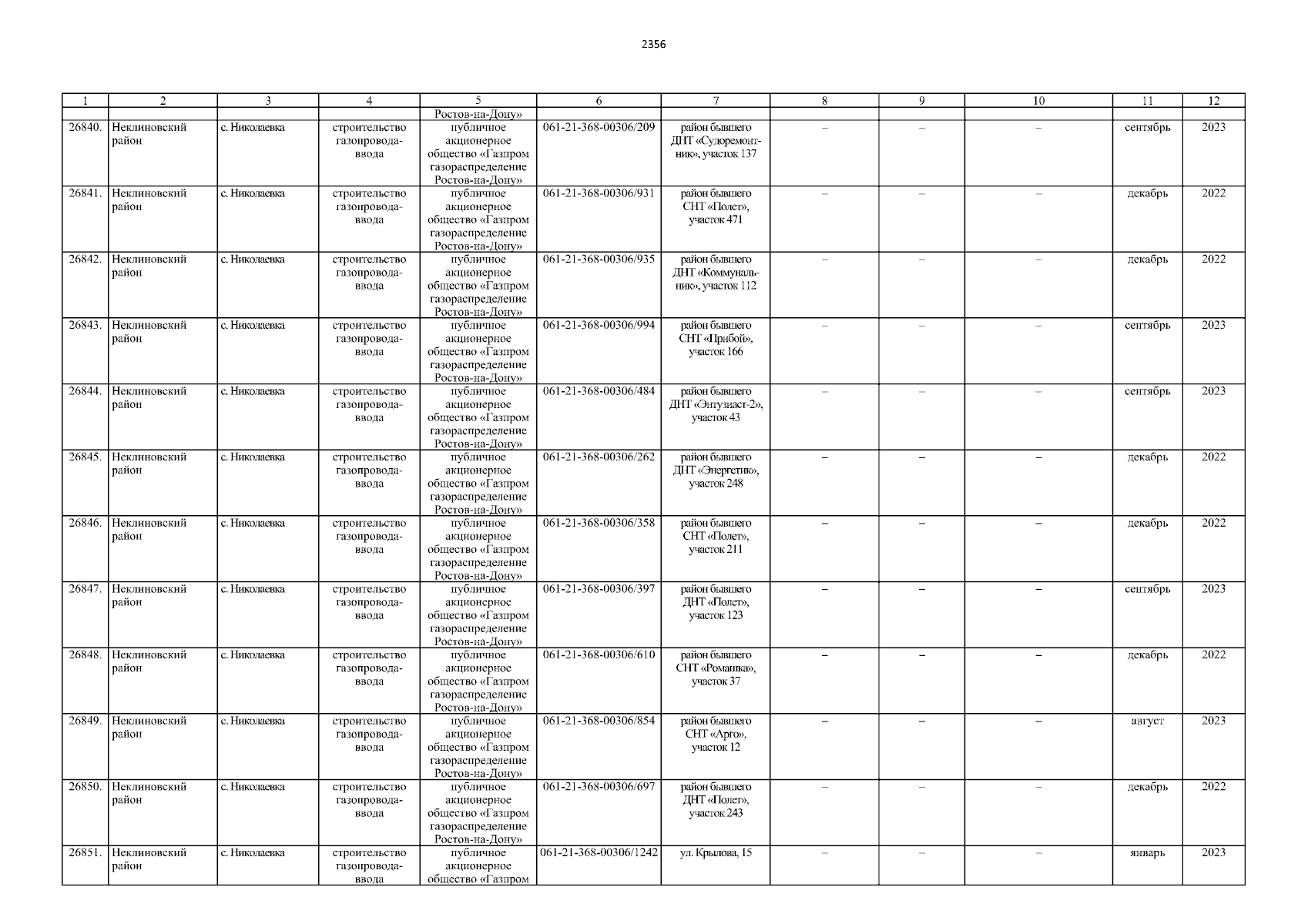 2356

| 1 | 2 | 3 | 4 | 5 | 6 | 7 | 8 | 9 | 10 | 11 | 12 |
|---|---|---|---|---|---|---|---|---|---|---|---|
| | | | | Ростов-на-Дону» | | | | | | | |
| 26840. | Неклиновский район | с. Николаевка | строительство газопровода-ввода | публичное акционерное общество «Газпром газораспределение Ростов-на-Дону» | 061-21-368-00306/209 | район бывшего ДНТ «Судоремонтник», участок 137 | – | – | – | сентябрь | 2023 |
| 26841. | Неклиновский район | с. Николаевка | строительство газопровода-ввода | публичное акционерное общество «Газпром газораспределение Ростов-на-Дону» | 061-21-368-00306/931 | район бывшего СНТ «Полет», участок 471 | – | – | – | декабрь | 2022 |
| 26842. | Неклиновский район | с. Николаевка | строительство газопровода-ввода | публичное акционерное общество «Газпром газораспределение Ростов-на-Дону» | 061-21-368-00306/935 | район бывшего ДНТ «Коммунальник», участок 112 | – | – | – | декабрь | 2022 |
| 26843. | Неклиновский район | с. Николаевка | строительство газопровода-ввода | публичное акционерное общество «Газпром газораспределение Ростов-на-Дону» | 061-21-368-00306/994 | район бывшего СНТ «Прибой», участок 166 | – | – | – | сентябрь | 2023 |
| 26844. | Неклиновский район | с. Николаевка | строительство газопровода-ввода | публичное акционерное общество «Газпром газораспределение Ростов-на-Дону» | 061-21-368-00306/484 | район бывшего ДНТ «Энтузиаст-2», участок 43 | – | – | – | сентябрь | 2023 |
| 26845. | Неклиновский район | с. Николаевка | строительство газопровода-ввода | публичное акционерное общество «Газпром газораспределение Ростов-на-Дону» | 061-21-368-00306/262 | район бывшего ДНТ «Энергетик», участок 248 | – | – | – | декабрь | 2022 |
| 26846. | Неклиновский район | с. Николаевка | строительство газопровода-ввода | публичное акционерное общество «Газпром газораспределение Ростов-на-Дону» | 061-21-368-00306/358 | район бывшего СНТ «Полет», участок 211 | – | – | – | декабрь | 2022 |
| 26847. | Неклиновский район | с. Николаевка | строительство газопровода-ввода | публичное акционерное общество «Газпром газораспределение Ростов-на-Дону» | 061-21-368-00306/397 | район бывшего ДНТ «Полет», участок 123 | – | – | – | сентябрь | 2023 |
| 26848. | Неклиновский район | с. Николаевка | строительство газопровода-ввода | публичное акционерное общество «Газпром газораспределение Ростов-на-Дону» | 061-21-368-00306/610 | район бывшего СНТ «Ромашка», участок 37 | – | – | – | декабрь | 2022 |
| 26849. | Неклиновский район | с. Николаевка | строительство газопровода-ввода | публичное акционерное общество «Газпром газораспределение Ростов-на-Дону» | 061-21-368-00306/854 | район бывшего СНТ «Арго», участок 12 | – | – | – | август | 2023 |
| 26850. | Неклиновский район | с. Николаевка | строительство газопровода-ввода | публичное акционерное общество «Газпром газораспределение Ростов-на-Дону» | 061-21-368-00306/697 | район бывшего ДНТ «Полет», участок 243 | – | – | – | декабрь | 2022 |
| 26851. | Неклиновский район | с. Николаевка | строительство газопровода-ввода | публичное акционерное общество «Газпром | 061-21-368-00306/1242 | ул. Крылова, 15 | – | – | – | январь | 2023 |